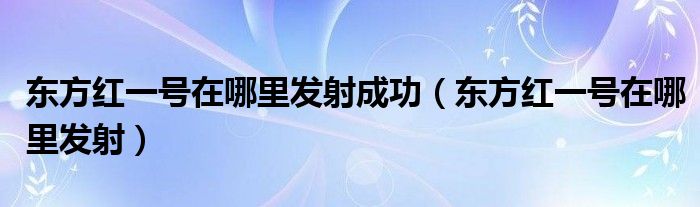 东方红一号在哪里发射成功（东方红一号在哪里发射）